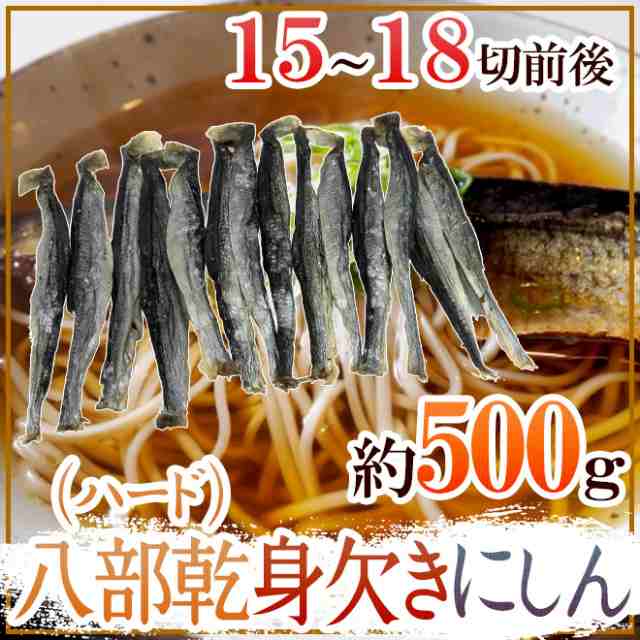 15~18切前後

約500g

（ハード）

八部乾身欠きにしん